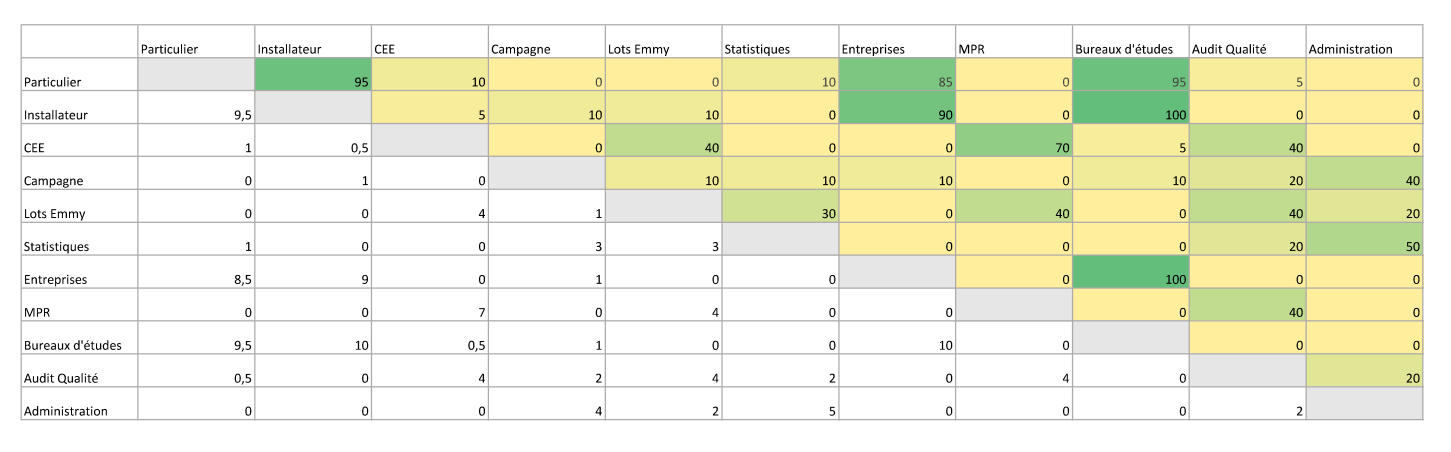 | | Particulier | Installateur | CEE | Campagne | Lots Emmy | Statistiques | Entreprises | MPR | Bureaux d'études | Audit Qualité | Administration |
|---|---|---|---|---|---|---|---|---|---|---|---|
| Particulier | | 95 | 10 | 0 | 0 | 10 | 85 | 0 | 95 | 5 | 0 |
| Installateur | 9,5 | | 5 | 10 | 10 | 0 | 90 | 0 | 100 | 0 | 0 |
| CEE | 1 | 0,5 | | 0 | 40 | 0 | 0 | 70 | 5 | 40 | 0 |
| Campagne | 0 | 1 | 0 | | 10 | 10 | 10 | 0 | 10 | 20 | 40 |
| Lots Emmy | 0 | 0 | 4 | 1 | | 30 | 0 | 40 | 0 | 40 | 20 |
| Statistiques | 1 | 0 | 0 | 3 | 3 | | 0 | 0 | 0 | 20 | 50 |
| Entreprises | 8,5 | 9 | 0 | 1 | 0 | 0 | | 0 | 100 | 0 | 0 |
| MPR | 0 | 0 | 7 | 0 | 4 | 0 | 0 | | 0 | 40 | 0 |
| Bureaux d'études | 9,5 | 10 | 0,5 | 1 | 0 | 0 | 10 | 0 | | 0 | 0 |
| Audit Qualité | 0,5 | 0 | 4 | 2 | 4 | 2 | 0 | 4 | 0 | | 20 |
| Administration | 0 | 0 | 0 | 4 | 2 | 5 | 0 | 0 | 0 | 2 | |